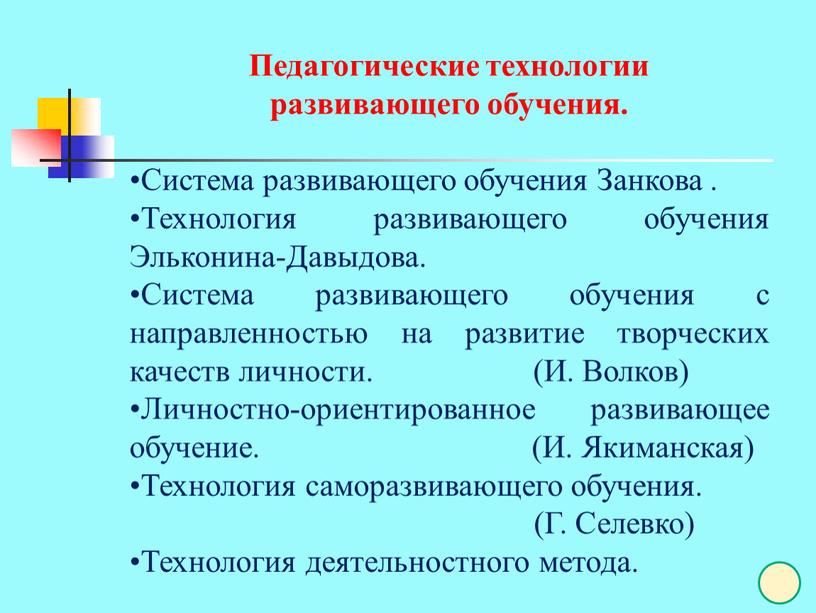 Педагогические технологии развивающего обучения.

•Система развивающего обучения Занкова .

•Технология развивающего обучения Эльконина-Давыдова.

•Система развивающего обучения с направленностью на развитие творческих качеств личности. (И. Волков)

•Личностно-ориентированное развивающее обучение. (И. Якиманская)

•Технология саморазвивающего обучения. (Г. Селевко)

•Технология деятельностного метода.